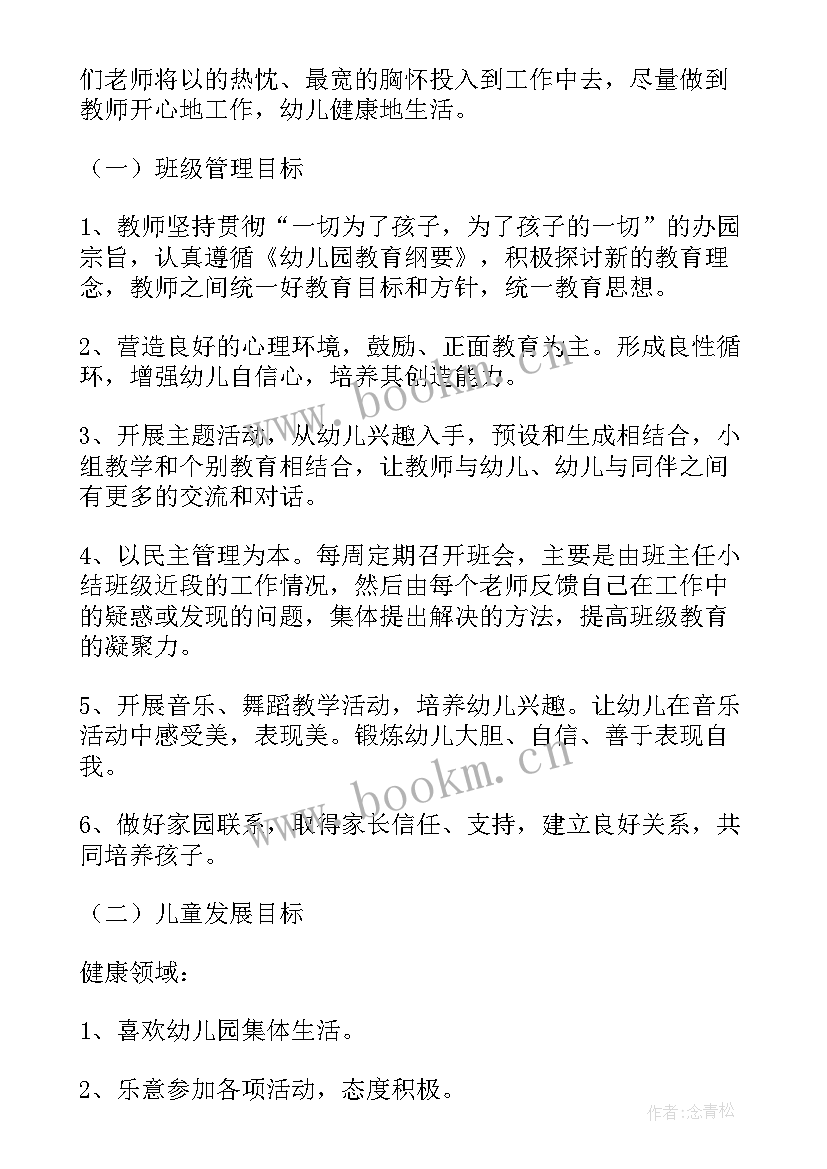 们老师将以的热忱、最宽的胸怀投入到工作中去，尽量做到教师开心地工作，幼儿健康地生活。

（一）班级管理目标

1、教师坚持贯彻“一切为了孩子，为了孩子的一切”的办园宗旨，认真遵循《幼儿园教育纲要》，积极探讨新的教育理念，教师之间统一好教育目标和方针，统一教育思想。

2、营造良好的心理环境，鼓励、正面教育为主。形成良性循环，增强幼儿自信心，培养其创造能力。

3、开展主题活动，从幼儿兴趣入手，预设和生成相结合，小组教学和个别教育相结合，让教师与幼儿、幼儿与同伴之间有更多的交流和对话。

4、以民主管理为本。每周定期召开班会，主要是由班主任小结班级近段的工作情况，然后由每个老师反馈自己在工作中的疑惑或发现的问题，集体提出解决的方法，提高班级教育的凝聚力。

5、开展音乐、舞蹈教学活动，培养幼儿兴趣。让幼儿在音乐活动中感受美，表现美。锻炼幼儿大胆、自信、善于表现自我。

6、做好家园联系，取得家长信任、支持，建立良好关系，共同培养孩子。

（二）儿童发展目标

健康领域：

1、喜欢幼儿园集体生活。

2、乐意参加各项活动，态度积极。

www.bookm.cn

www.bookm.cn

作者：念青松